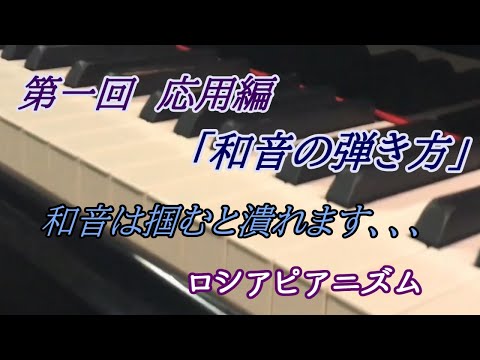 第一回 応用編

「和音の弾き方」

和音は掴むと潰れます、、、

ロシアピアニズム